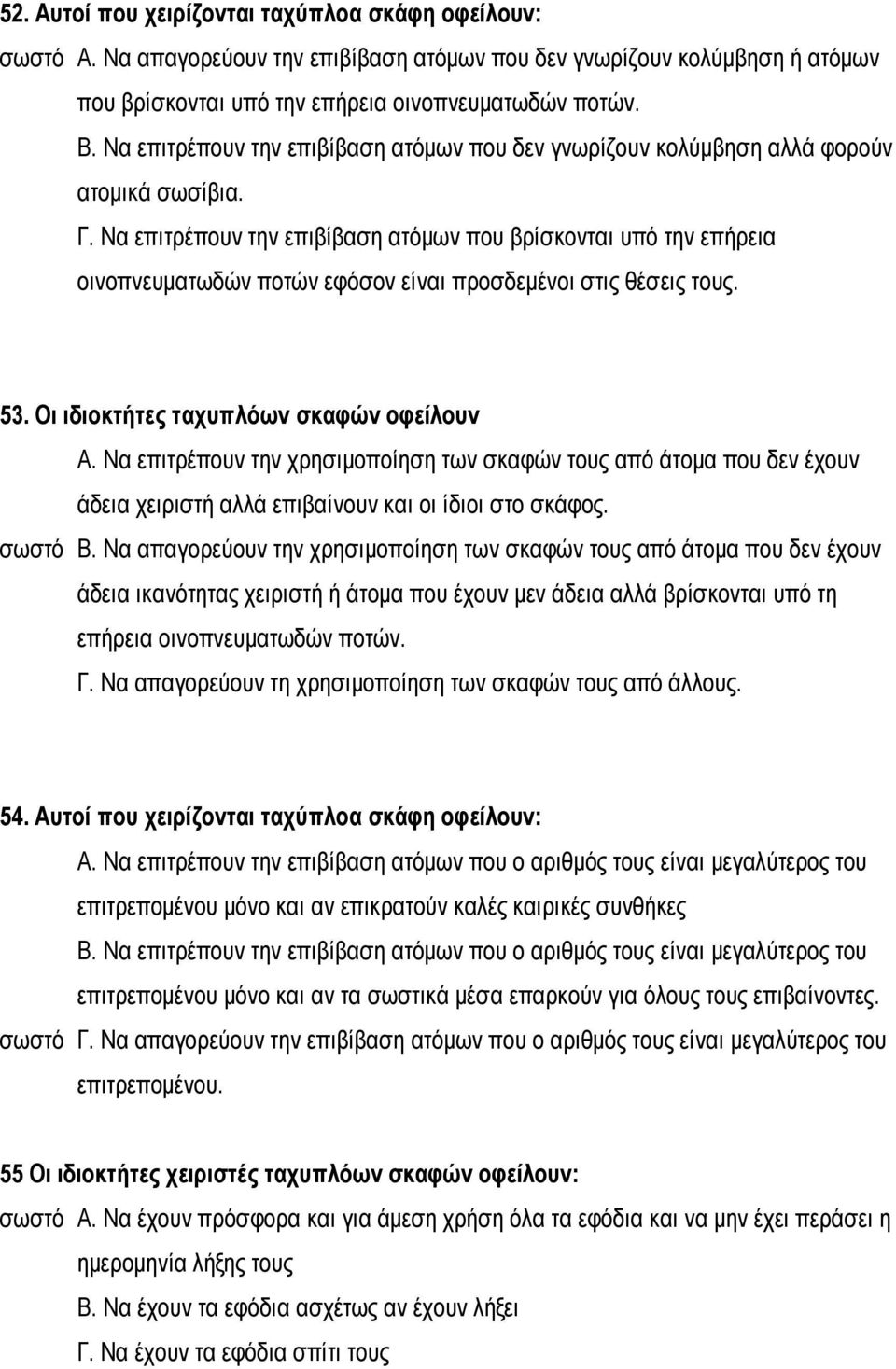 52. Αυτοί που χειρίζονται ταχύπλοα σκάφη οφείλουν:
σωστό Α. Να απαγορεύουν την επιβίβαση ατόμων που δεν γνωρίζουν κολύμβηση ή ατόμων που βρίσκονται υπό την επήρεια οινοπνευματωδών ποτών.
Β. Να επιτρέπουν την επιβίβαση ατόμων που δεν γνωρίζουν κολύμβηση αλλά φορούν ατομικά σωσίβια.
Γ. Να επιτρέπουν την επιβίβαση ατόμων που βρίσκονται υπό την επήρεια οινοπνευματωδών ποτών εφόσον είναι προσδεμένοι στις θέσεις τους.

53. Οι ιδιοκτήτες ταχυπλόων σκαφών οφείλουν
Α. Να επιτρέπουν την χρησιμοποίηση των σκαφών τους από άτομα που δεν έχουν άδεια χειριστή αλλά επιβαίνουν και οι ίδιοι στο σκάφος.
σωστό Β. Να απαγορεύουν την χρησιμοποίηση των σκαφών τους από άτομα που δεν έχουν άδεια ικανότητας χειριστή ή άτομα που έχουν μεν άδεια αλλά βρίσκονται υπό τη επήρεια οινοπνευματωδών ποτών.
Γ. Να απαγορεύουν τη χρησιμοποίηση των σκαφών τους από άλλους.

54. Αυτοί που χειρίζονται ταχύπλοα σκάφη οφείλουν:
Α. Να επιτρέπουν την επιβίβαση ατόμων που ο αριθμός τους είναι μεγαλύτερος του επιτρεπομένου μόνο και αν επικρατούν καλές καιρικές συνθήκες
Β. Να επιτρέπουν την επιβίβαση ατόμων που ο αριθμός τους είναι μεγαλύτερος του επιτρεπομένου μόνο και αν τα σωστικά μέσα επαρκούν για όλους τους επιβαίνοντες.
σωστό Γ. Να απαγορεύουν την επιβίβαση ατόμων που ο αριθμός τους είναι μεγαλύτερος του επιτρεπομένου.

55 Οι ιδιοκτήτες χειριστές ταχυπλόων σκαφών οφείλουν:
σωστό Α. Να έχουν πρόσφορα και για άμεση χρήση όλα τα εφόδια και να μην έχει περάσει η ημερομηνία λήξης τους
Β. Να έχουν τα εφόδια ασχέτως αν έχουν λήξει
Γ. Να έχουν τα εφόδια σπίτι τους